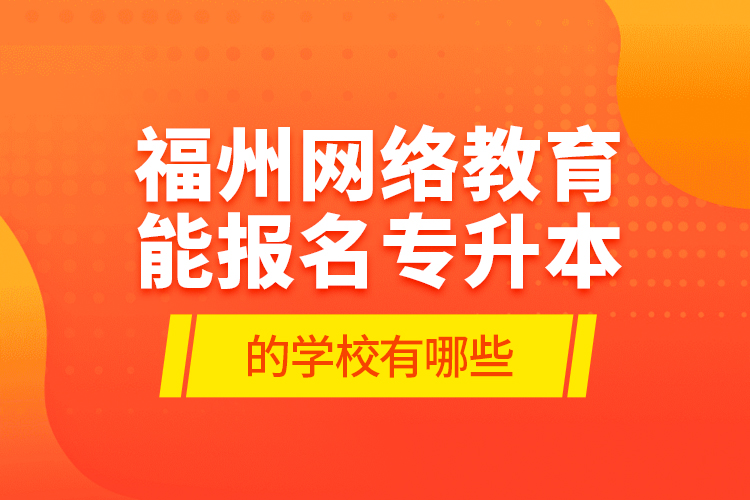 福州网络教育
能报名专升本

的学校有哪些